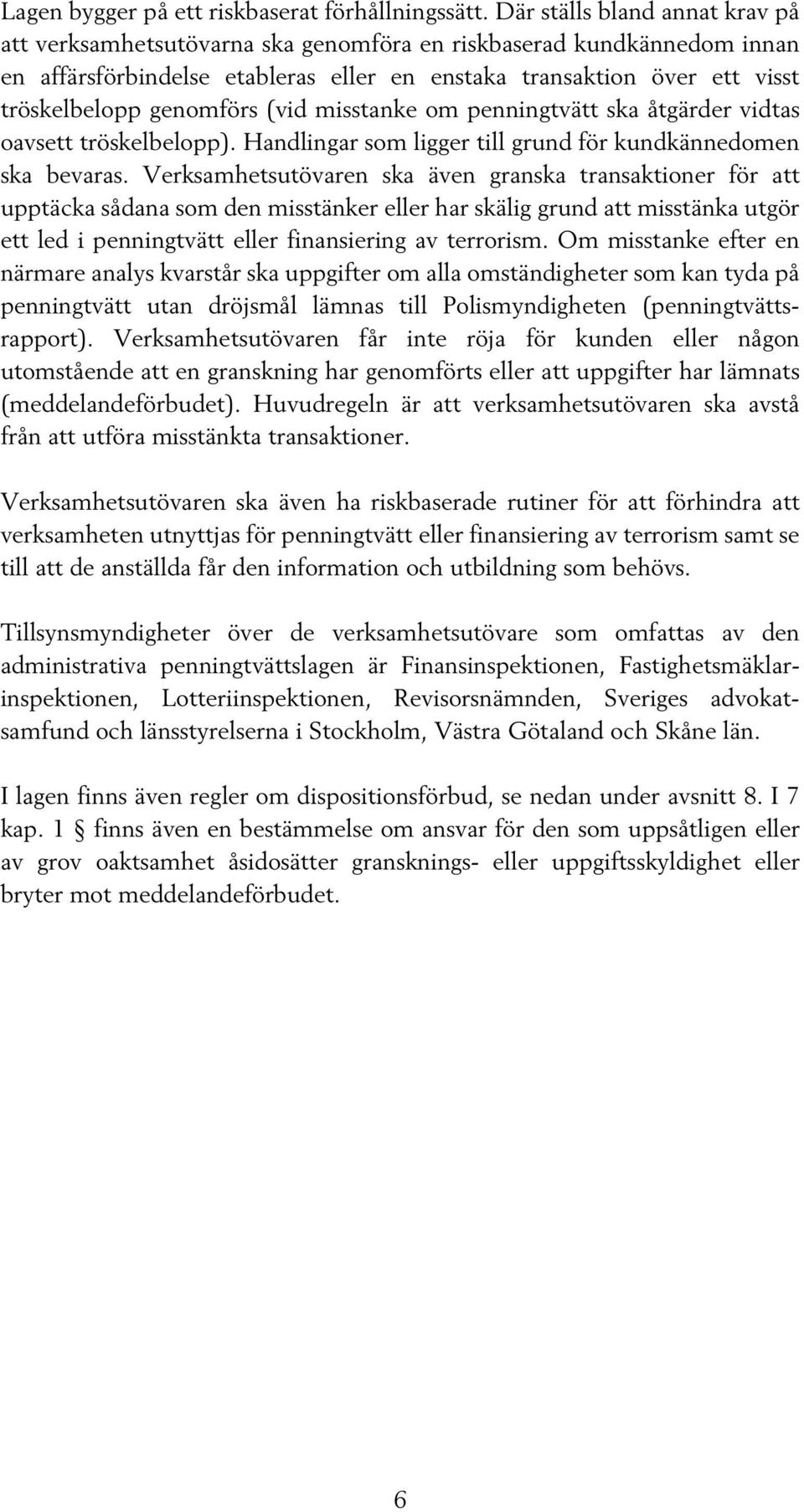 Lagen bygger på ett riskbaserat förhållningssätt. Där ställs bland annat krav på att verksamhetsutövarna ska genomföra en riskbaserad kundkännedom innan en affärsförbindelse etableras eller en enstaka transaktion över ett visst tröskelbelopp genomförs (vid misstanke om penningtvätt ska åtgärder vidtas oavsett tröskelbelopp). Handlingar som ligger till grund för kundkännedomen ska bevaras. Verksamhetsutövaren ska även granska transaktioner för att upptäcka sådana som den misstänker eller har skälig grund att misstänka utgör ett led i penningtvätt eller finansiering av terrorism. Om misstanke efter en närmare analys kvarstår ska uppgifter om alla omständigheter som kan tyda på penningtvätt utan dröjsmål lämnas till Polismyndigheten (penningtvättsrapport). Verksamhetsutövaren får inte röja för kunden eller någon utomstående att en granskning har genomförts eller att uppgifter har lämnats (meddelandeförbudet). Huvudregeln är att verksamhetsutövaren ska avstå från att utföra misstänkta transaktioner.

Verksamhetsutövaren ska även ha riskbaserade rutiner för att förhindra att verksamheten utnyttjas för penningtvätt eller finansiering av terrorism samt se till att de anställda får den information och utbildning som behövs.

Tillsynsmyndigheter över de verksamhetsutövare som omfattas av den administrativa penningtvättslagen är Finansinspektionen, Fastighetsmäklarinspektionen, Lotteriinspektionen, Revisorsnämnden, Sveriges advokatsamfund och länsstyrelserna i Stockholm, Västra Götaland och Skåne län.

I lagen finns även regler om dispositionsförbud, se nedan under avsnitt 8. I 7 kap. 1 § finns även en bestämmelse om ansvar för den som uppsåtligen eller av grov oaktsamhet åsidosätter gransknings- eller uppgiftsskyldighet eller bryter mot meddelandeförbudet.

6